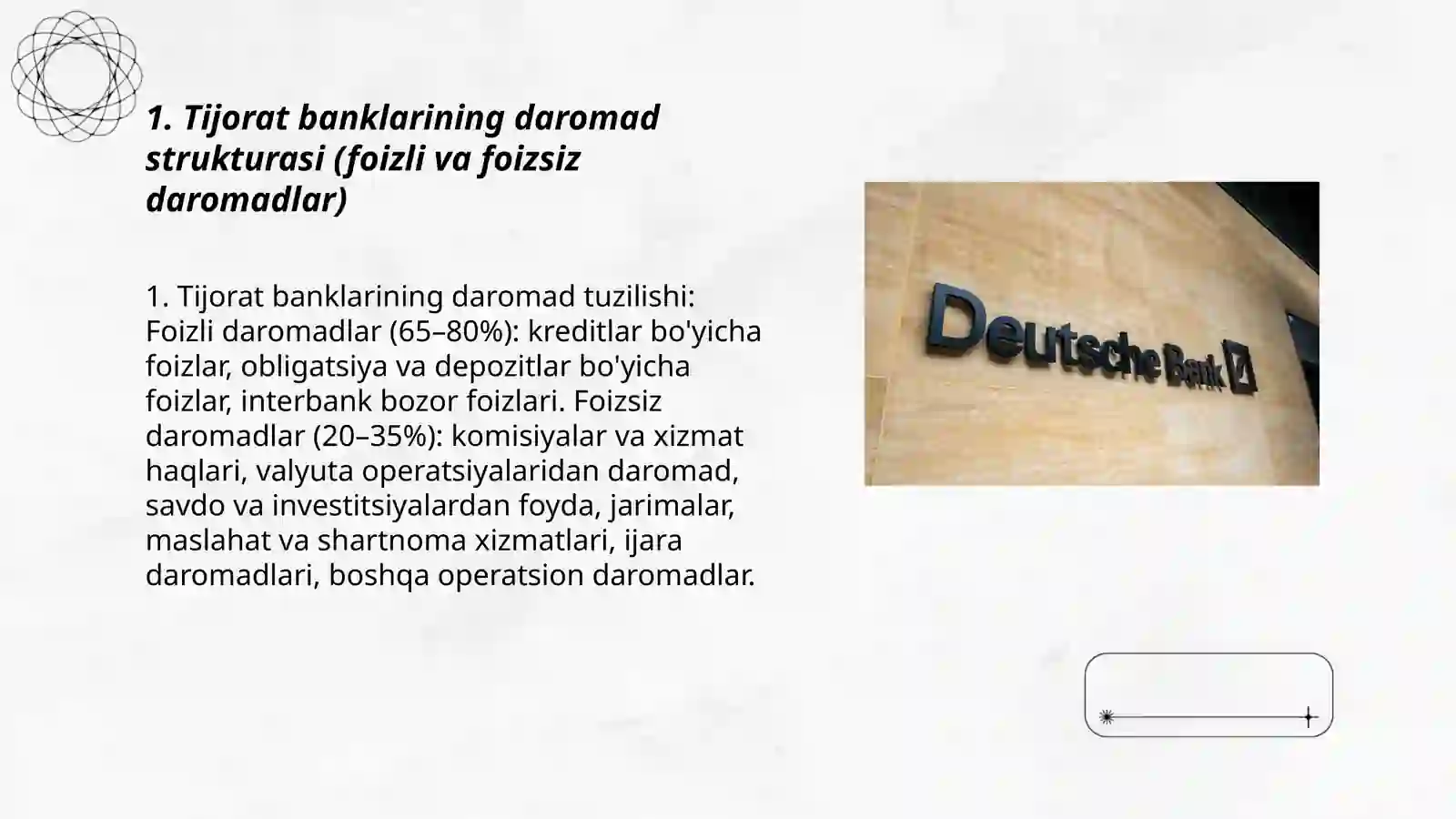 1. Tijorat banklarining daromad strukturasi (foizli va foizsiz daromadlar)

1. Tijorat banklarining daromad tuzilishi: Foizli daromadlar (65–80%): kreditlar bo'yicha foizlar, obligatsiya va depozitlar bo'yicha foizlar, interbank bozor foizlari. Foizsiz daromadlar (20–35%): komisiyalar va xizmat haqlari, valyuta operatsiyalaridan daromad, savdo va investitsiyalardan foyda, jarimalar, maslahat va shartnoma xizmatlari, ijara daromadlari, boshqa operatsion daromadlar.

Deutsche Bank